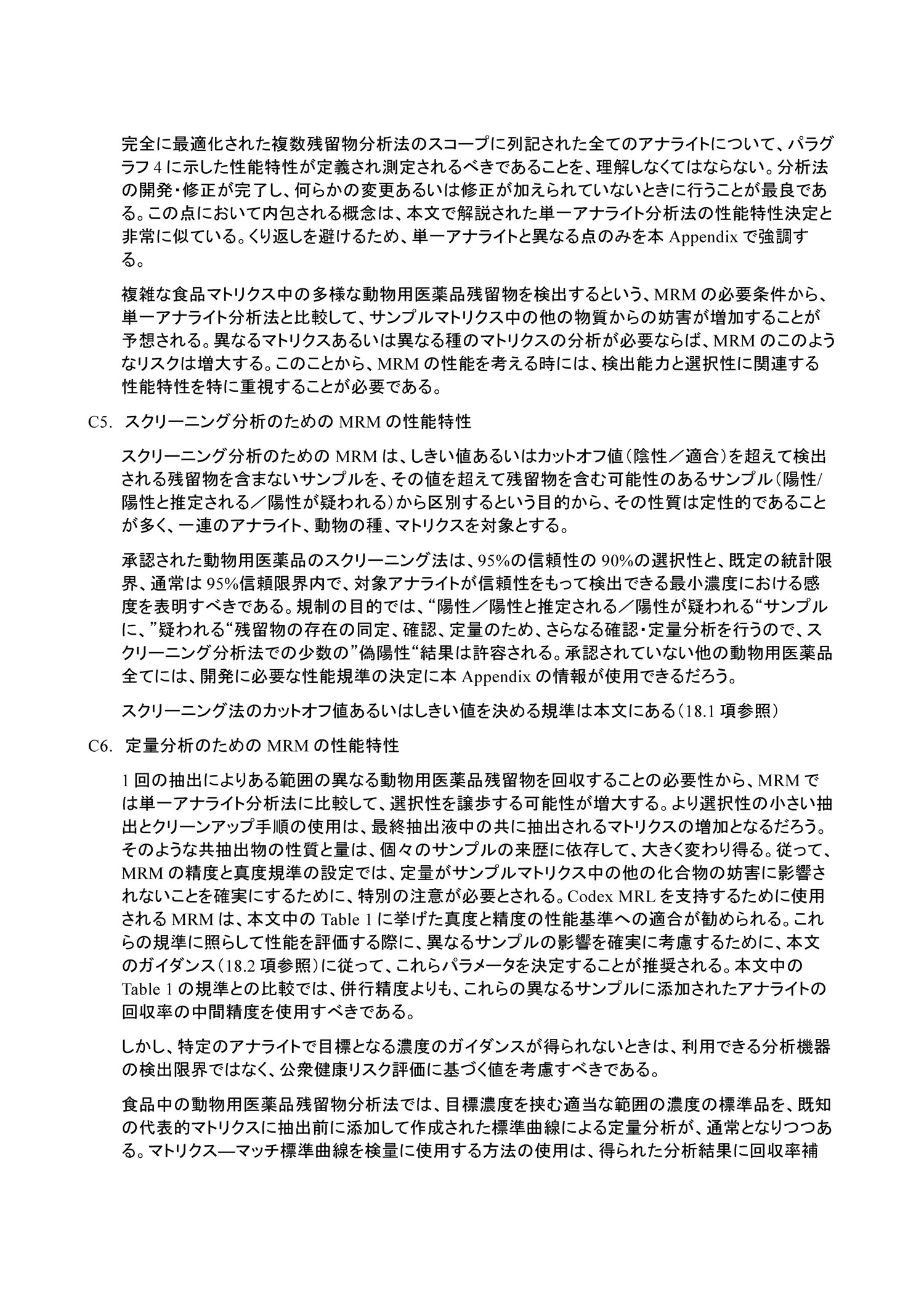 完全に最適化された複数残留物分析法のスコープに列記された全てのアナライトについて、パラグラフ 4 に示した性能特性が定義され測定されるべきであることを、理解しなくてはならない。分析法の開発・修正が完了し、何らかの変更あるいは修正が加えられていないときに行うことが最良である。この点において内包される概念は、本文で解説された単一アナライト分析法の性能特性決定と非常に似ている。くり返しを避けるため、単一アナライトと異なる点のみを本 Appendix で強調する。

複雑な食品マトリクス中の多様な動物用医薬品残留物を検出するという、MRM の必要条件から、単一アナライト分析法と比較して、サンプルマトリクス中の他の物質からの妨害が増加することが予想される。異なるマトリクスあるいは異なる種のマトリクスの分析が必要ならば、MRM のこのようなリスクは増大する。このことから、MRM の性能を考える時には、検出能力と選択性に関連する性能特性を特に重視することが必要である。

C5. スクリーニング分析のための MRM の性能特性

スクリーニング分析のための MRM は、しきい値あるいはカットオフ値（陰性／適合）を超えて検出される残留物を含まないサンプルを、その値を超えて残留物を含む可能性のあるサンプル（陽性/陽性と推定される／陽性が疑われる）から区別するという目的から、その性質は定性的であることが多く、一連のアナライト、動物の種、マトリクスを対象とする。

承認された動物用医薬品のスクリーニング法は、95%の信頼性の 90%の選択性と、既定の統計限界、通常は 95%信頼限界内で、対象アナライトが信頼性をもって検出できる最小濃度における感度を表明すべきである。規制の目的では、“陽性／陽性と推定される／陽性が疑われる“サンプルに、”疑われる“残留物の存在の同定、確認、定量のため、さらなる確認・定量分析を行うので、スクリーニング分析法での少数の”偽陽性“結果は許容される。承認されていない他の動物用医薬品全てには、開発に必要な性能規準の決定に本 Appendix の情報が使用できるだろう。

スクリーニング法のカットオフ値あるいはしきい値を決める規準は本文にある（18.1 項参照）

C6. 定量分析のための MRM の性能特性

1 回の抽出によりある範囲の異なる動物用医薬品残留物を回収することの必要性から、MRM では単一アナライト分析法に比較して、選択性を譲歩する可能性が増大する。より選択性の小さい抽出とクリーンアップ手順の使用は、最終抽出液中の共に抽出されるマトリクスの増加となるだろう。そのような共抽出物の性質と量は、個々のサンプルの来歴に依存して、大きく変わり得る。従って、MRM の精度と真度規準の設定では、定量がサンプルマトリクス中の他の化合物の妨害に影響されないことを確実にするために、特別の注意が必要とされる。Codex MRL を支持するために使用される MRM は、本文中の Table 1 に挙げた真度と精度の性能基準への適合が勧められる。これらの規準に照らして性能を評価する際に、異なるサンプルの影響を確実に考慮するために、本文のガイダンス（18.2 項参照）に従って、これらパラメータを決定することが推奨される。本文中の Table 1 の規準との比較では、併行精度よりも、これらの異なるサンプルに添加されたアナライトの回収率の中間精度を使用すべきである。

しかし、特定のアナライトで目標となる濃度のガイダンスが得られないときは、利用できる分析機器の検出限界ではなく、公衆健康リスク評価に基づく値を考慮すべきである。

食品中の動物用医薬品残留物分析法では、目標濃度を挟む適当な範囲の濃度の標準品を、既知の代表的マトリクスに抽出前に添加して作成された標準曲線による定量分析が、通常となりつつある。マトリクス―マッチ標準曲線を検量に使用する方法の使用は、得られた分析結果に回収率補